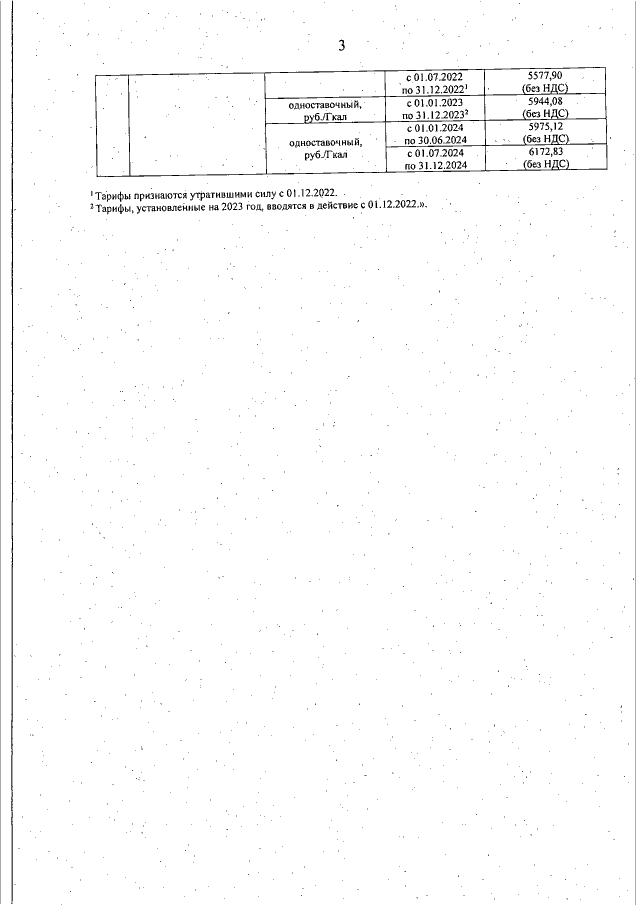 3

|  |  |  | с 01.07.2022 по 31.12.2022$^1$ | 5577,90 (без НДС) |
|---|---|---|---|---|
|  |  | одноставочный, руб./Гкал | с 01.01.2023 по 31.12.2023$^2$ | 5944,08 (без НДС) |
|  |  | одноставочный, руб./Гкал | с 01.01.2024 по 30.06.2024 | 5975,12 (без НДС) |
|  |  |  | с 01.07.2024 по 31.12.2024 | 6172,83 (без НДС) |

$^1$ Тарифы признаются утратившими силу с 01.12.2022.
$^2$ Тарифы, установленные на 2023 год, вводятся в действие с 01.12.2022.».